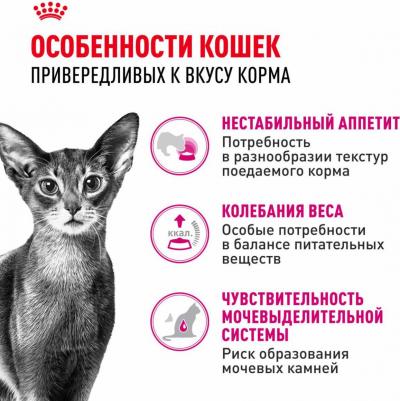 ОСОБЕННОСТИ КОШЕК
ПРИВЕРЕДЛИВЫХ К ВКУСУ КОРМА

НЕСТАБИЛЬНЫЙ АППЕТИТ
Потребность в разнообразии текстур поедаемого корма

ккал.

КОЛЕБАНИЯ ВЕСА
Особые потребности в балансе питательных веществ

ЧУВСТВИТЕЛЬНОСТЬ МОЧЕВЫДЕЛИТЕЛЬНОЙ СИСТЕМЫ
Риск образования мочевых камней